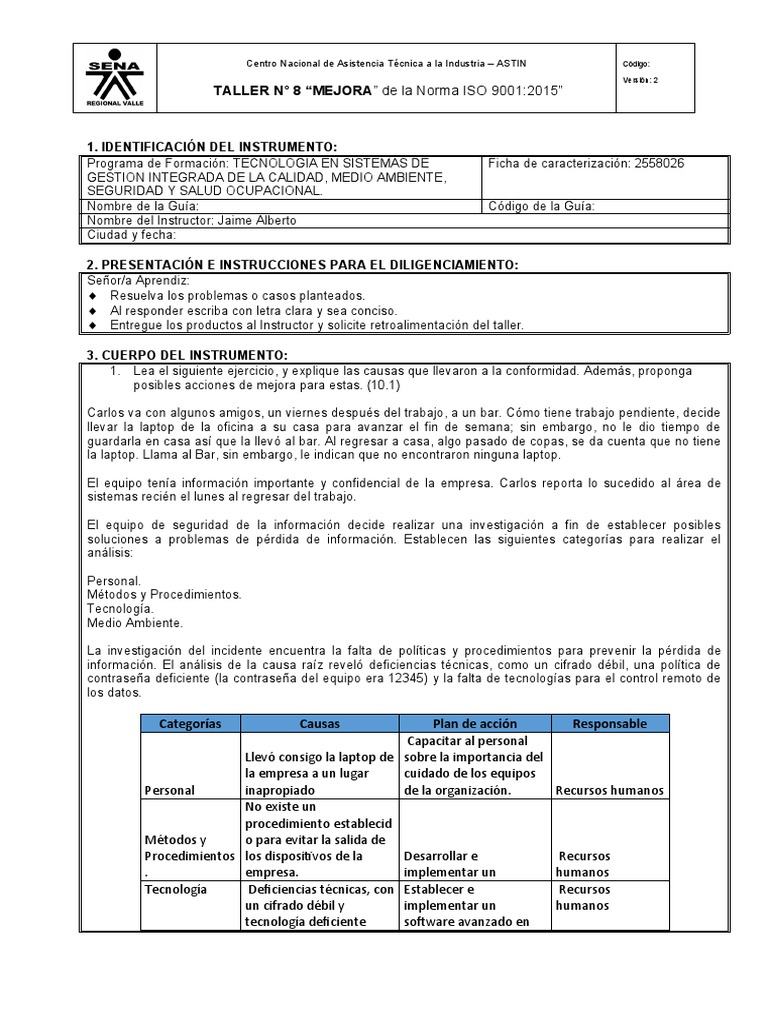 SENA
REGIONAL VALLE

Centro Nacional de Asistencia Técnica a la Industria – ASTIN

TALLER N° 8 "MEJORA" de la Norma ISO 9001:2015"

Código:
Versión: 2

1. IDENTIFICACIÓN DEL INSTRUMENTO:

| Programa de Formación: TECNOLOGIA EN SISTEMAS DE GESTION INTEGRADA DE LA CALIDAD, MEDIO AMBIENTE, SEGURIDAD Y SALUD OCUPACIONAL. | Ficha de caracterización: 2558026 |
|---|---|
| Nombre de la Guía: | Código de la Guía: |
| Nombre del Instructor: Jaime Alberto | |
| Ciudad y fecha: | |

2. PRESENTACIÓN E INSTRUCCIONES PARA EL DILIGENCIAMIENTO:

Señor/a Aprendiz:
◆ Resuelva los problemas o casos planteados.
◆ Al responder escriba con letra clara y sea conciso.
◆ Entregue los productos al Instructor y solicite retroalimentación del taller.

3. CUERPO DEL INSTRUMENTO:

1. Lea el siguiente ejercicio, y explique las causas que llevaron a la conformidad. Además, proponga posibles acciones de mejora para estas. (10.1)

Carlos va con algunos amigos, un viernes después del trabajo, a un bar. Cómo tiene trabajo pendiente, decide llevar la laptop de la oficina a su casa para avanzar el fin de semana; sin embargo, no le dio tiempo de guardarla en casa así que la llevó al bar. Al regresar a casa, algo pasado de copas, se da cuenta que no tiene la laptop. Llama al Bar, sin embargo, le indican que no encontraron ninguna laptop.

El equipo tenía información importante y confidencial de la empresa. Carlos reporta lo sucedido al área de sistemas recién el lunes al regresar del trabajo.

El equipo de seguridad de la información decide realizar una investigación a fin de establecer posibles soluciones a problemas de pérdida de información. Establecen las siguientes categorías para realizar el análisis:

Personal.
Métodos y Procedimientos.
Tecnología.
Medio Ambiente.

La investigación del incidente encuentra la falta de políticas y procedimientos para prevenir la pérdida de información. El análisis de la causa raíz reveló deficiencias técnicas, como un cifrado débil, una política de contraseña deficiente (la contraseña del equipo era 12345) y la falta de tecnologías para el control remoto de los datos.

| Categorías | Causas | Plan de acción | Responsable |
|---|---|---|---|
| Personal | Llevó consigo la laptop de la empresa a un lugar inapropiado | Capacitar al personal sobre la importancia del cuidado de los equipos de la organización. | Recursos humanos |
| Métodos y Procedimientos. | No existe un procedimiento establecido para evitar la salida de los dispositivos de la empresa. | Desarrollar e implementar un | Recursos humanos |
| Tecnología | Deficiencias técnicas, con un cifrado débil y tecnología deficiente | Establecer e implementar un software avanzado en | Recursos humanos |